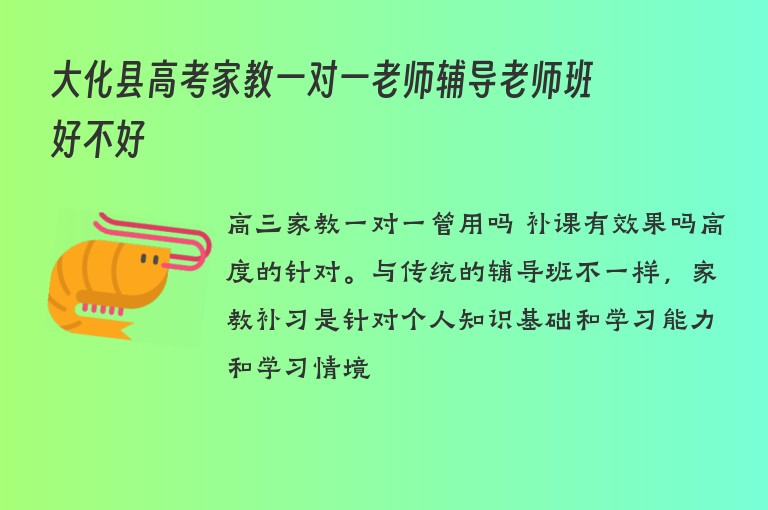 大化县高考家教一对一老师辅导老师班好不好

高三家教一对一管用吗 补课有效果吗高度的针对。与传统的辅导班不一样，家教补习是针对个人知识基础和学习能力和学习情境